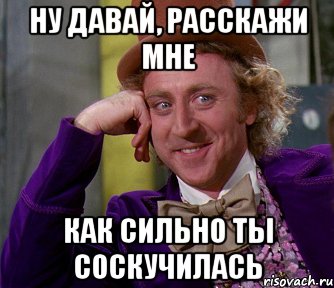 НУ ДАВАЙ, РАССКАЖИ МНЕ

КАК СИЛЬНО ТЫ СОСКУЧИЛАСЬ

risovach.ru